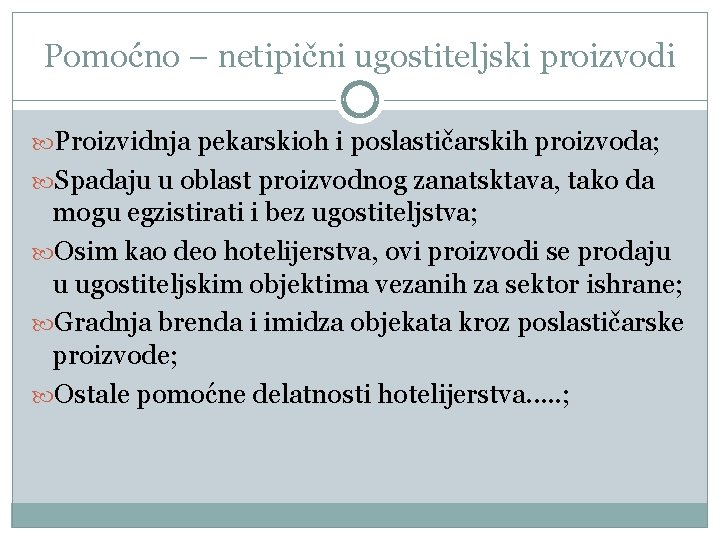 Pomoćno – netipični ugostiteljski proizvodi

Proizvidnja pekarskioh i poslastičarskih proizvoda;

Spadaju u oblast proizvodnog zanatsktava, tako da mogu egzistirati i bez ugostiteljstva;

Osim kao deo hotelijerstva, ovi proizvodi se prodaju u ugostiteljskim objektima vezanih za sektor ishrane;

Gradnja brenda i imidza objekata kroz poslastičarske proizvode;

Ostale pomoćne delatnosti hotelijerstva.....;